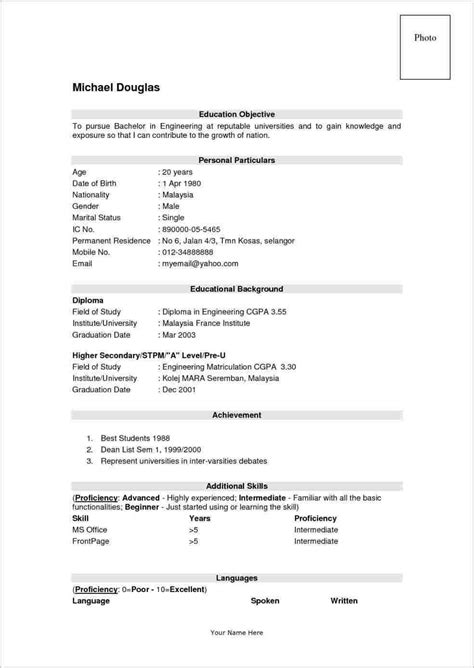 Photo

Michael Douglas

Education Objective

To pursue Bachelor in Engineering at reputable universities and to gain knowledge and exposure so that I can contribute to the growth of nation.

Personal Particulars

Age : 20 years
Date of Birth : 1 Apr 1980
Nationality : Malaysia
Gender : Male
Marital Status : Single
IC No. : 890000-05-5465
Permanent Residence : No 6, Jalan 4/3, Tmn Kosas, selangor
Mobile No. : 012-34888888
Email : myemail@yahoo.com

Educational Background

Diploma
Field of Study : Diploma in Engineering CGPA 3.55
Institute/University : Malaysia France Institute
Graduation Date : Mar 2003

Higher Secondary/STPM/"A" Level/Pre-U
Field of Study : Engineering Matriculation CGPA 3.30
Institute/University : Kolej MARA Seremban, Malaysia
Graduation Date : Dec 2001

Achievement

1. Best Students 1988
2. Dean List Sem 1, 1999/2000
3. Represent universities in inter-varsities debates

Additional Skills

(Proficiency: Advanced - Highly experienced; Intermediate - Familiar with all the basic functionalities; Beginner - Just started using or learning the skill)

| Skill | Years | Proficiency |
|---|---|---|
| MS Office | >5 | Intermediate |
| FrontPage | >5 | Intermediate |

Languages

(Proficiency: 0=Poor - 10=Excellent)

| Language | Spoken | Written |
|---|---|---|

Your Name Here